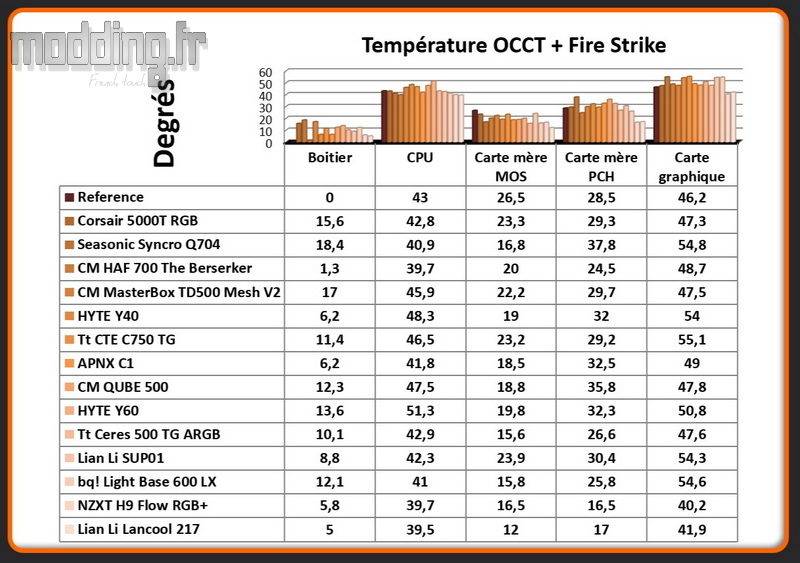 modding.fr
French touch

Température OCCT + Fire Strike

Degrés

60
50
40
30
20
10
0

| | Boitier | CPU | Carte mère MOS | Carte mère PCH | Carte graphique |
|---|---|---|---|---|---|
| Reference | 0 | 43 | 26,5 | 28,5 | 46,2 |
| Corsair 5000T RGB | 15,6 | 42,8 | 23,3 | 29,3 | 47,3 |
| Seasonic Syncro Q704 | 18,4 | 40,9 | 16,8 | 37,8 | 54,8 |
| CM HAF 700 The Berserker | 1,3 | 39,7 | 20 | 24,5 | 48,7 |
| CM MasterBox TD500 Mesh V2 | 17 | 45,9 | 22,2 | 29,7 | 47,5 |
| HYTE Y40 | 6,2 | 48,3 | 19 | 32 | 54 |
| Tt CTE C750 TG | 11,4 | 46,5 | 23,2 | 29,2 | 55,1 |
| APNX C1 | 6,2 | 41,8 | 18,5 | 32,5 | 49 |
| CM QUBE 500 | 12,3 | 47,5 | 18,8 | 35,8 | 47,8 |
| HYTE Y60 | 13,6 | 51,3 | 19,8 | 32,3 | 50,8 |
| Tt Ceres 500 TG ARGB | 10,1 | 42,9 | 15,6 | 26,6 | 47,6 |
| Lian Li SUP01 | 8,8 | 42,3 | 23,9 | 30,4 | 54,3 |
| bq! Light Base 600 LX | 12,1 | 41 | 15,8 | 25,8 | 54,6 |
| NZXT H9 Flow RGB+ | 5,8 | 39,7 | 16,5 | 16,5 | 40,2 |
| Lian Li Lancool 217 | 5 | 39,5 | 12 | 17 | 41,9 |